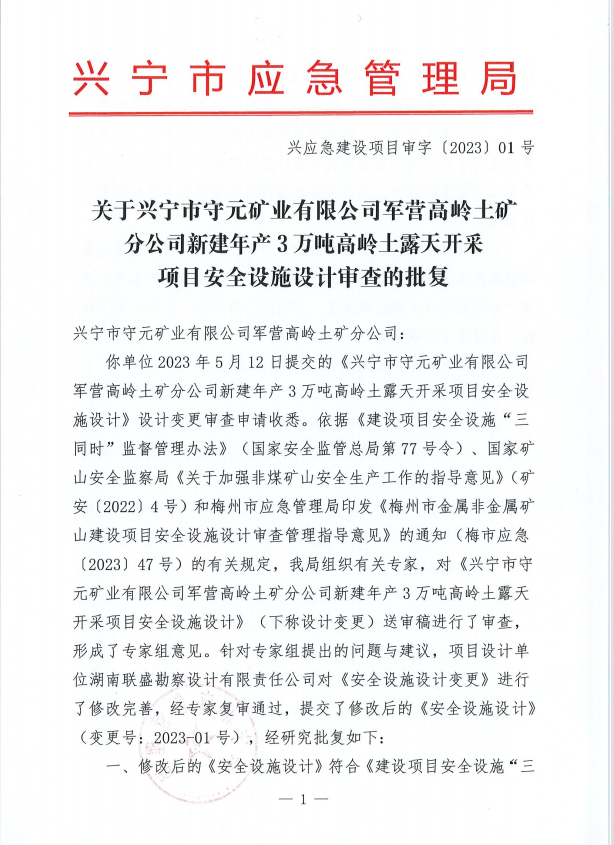 兴宁市应急管理局

兴应急建设项目审字〔2023〕01号

关于兴宁市守元矿业有限公司军营高岭土矿分公司新建年产3万吨高岭土露天开采项目安全设施设计审查的批复

兴宁市守元矿业有限公司军营高岭土矿分公司：

你单位2023年5月12日提交的《兴宁市守元矿业有限公司军营高岭土矿分公司新建年产3万吨高岭土露天开采项目安全设施设计》设计变更审查申请收悉。依据《建设项目安全设施“三同时”监督管理办法》（国家安全监管总局第77号令）、国家矿山安全监察局《关于加强非煤矿山安全生产工作的指导意见》（矿安〔2022〕4号）和梅州市应急管理局印发《梅州市金属非金属矿山建设项目安全设施设计审查管理指导意见》的通知（梅市应急〔2023〕47号）的有关规定，我局组织有关专家，对《兴宁市守元矿业有限公司军营高岭土矿分公司新建年产3万吨高岭土露天开采项目安全设施设计》（下称设计变更）送审稿进行了审查，形成了专家组意见。针对专家组提出的问题与建议，项目设计单位湖南联盛勘察设计有限责任公司对《安全设施设计变更》进行了修改完善，经专家复审通过，提交了修改后的《安全设施设计》（变更号：2023-01号），经研究批复如下：

一、修改后的《安全设施设计》符合《建设项目安全设施“三

—1—